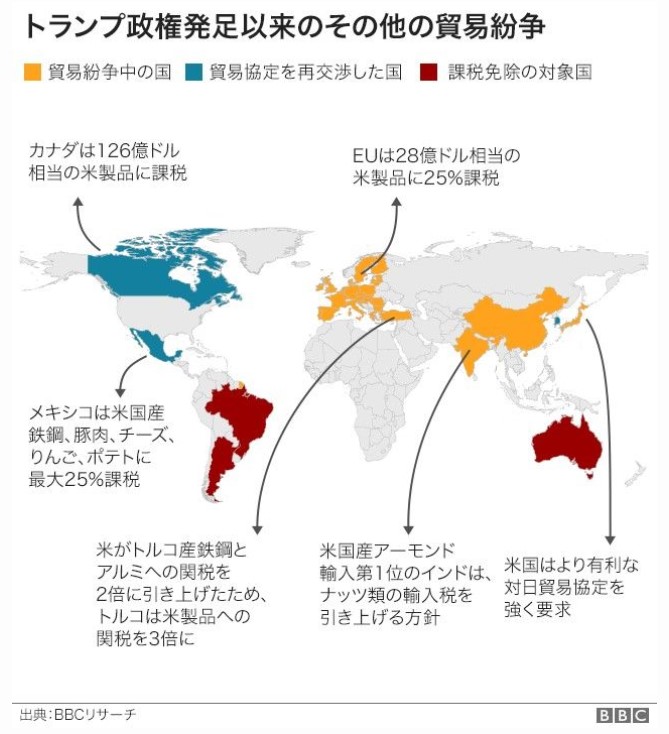 トランプ政権発足以来のその他の貿易紛争

貿易紛争中の国　貿易協定を再交渉した国　課税免除の対象国

カナダは126億ドル相当の米製品に課税

EUは28億ドル相当の米製品に25%課税

メキシコは米国産鉄鋼、豚肉、チーズ、りんご、ポテトに最大25%課税

米がトルコ産鉄鋼とアルミへの関税を2倍に引き上げたため、トルコは米製品への関税を3倍に

米国産アーモンド輸入第1位のインドは、ナッツ類の輸入税を引き上げる方針

米国はより有利な対日貿易協定を強く要求

出典：BBCリサーチ

BBC